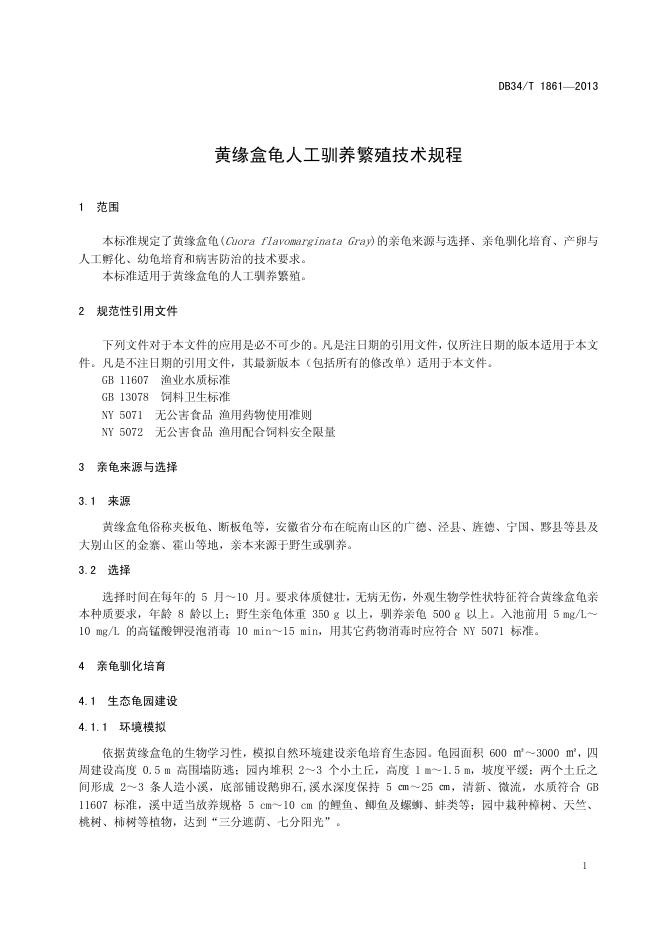 DB34/T 1861—2013

黄缘盒龟人工驯养繁殖技术规程

1 范围

本标准规定了黄缘盒龟(Cuora flavomarginata Gray)的亲龟来源与选择、亲龟驯化培育、产卵与人工孵化、幼龟培育和病害防治的技术要求。
本标准适用于黄缘盒龟的人工驯养繁殖。

2 规范性引用文件

下列文件对于本文件的应用是必不可少的。凡是注日期的引用文件，仅所注日期的版本适用于本文件。凡是不注日期的引用文件，其最新版本（包括所有的修改单）适用于本文件。
GB 11607 渔业水质标准
GB 13078 饲料卫生标准
NY 5071 无公害食品 渔用药物使用准则
NY 5072 无公害食品 渔用配合饲料安全限量

3 亲龟来源与选择

3.1 来源

黄缘盒龟俗称夹板龟、断板龟等，安徽省分布在皖南山区的广德、泾县、旌德、宁国、黟县等县及大别山区的金寨、霍山等地，亲本来源于野生或驯养。

3.2 选择

选择时间在每年的 5 月～10 月。要求体质健壮，无病无伤，外观生物学性状特征符合黄缘盒龟亲本种质要求，年龄 8 龄以上；野生亲龟体重 350 g 以上，驯养亲龟 500 g 以上。入池前用 5 mg/L～10 mg/L 的高锰酸钾浸泡消毒 10 min～15 min，用其它药物消毒时应符合 NY 5071 标准。

4 亲龟驯化培育

4.1 生态龟园建设

4.1.1 环境模拟

依据黄缘盒龟的生物学习性，模拟自然环境建设亲龟培育生态园。龟园面积 600 ㎡～3000 ㎡，四周建设高度 0.5 m 高围墙防逃；园内堆积 2～3 个小土丘，高度 1 m～1.5 m，坡度平缓；两个土丘之间形成 2～3 条人造小溪，底部铺设鹅卵石，溪水深度保持 5 ㎝～25 ㎝，清新、微流，水质符合 GB 11607 标准，溪中适当放养规格 5 cm～10 cm 的鲤鱼、鲫鱼及螺蛳、蚌类等；园中栽种樟树、天竺、桃树、柿树等植物，达到“三分遮荫、七分阳光”。

1